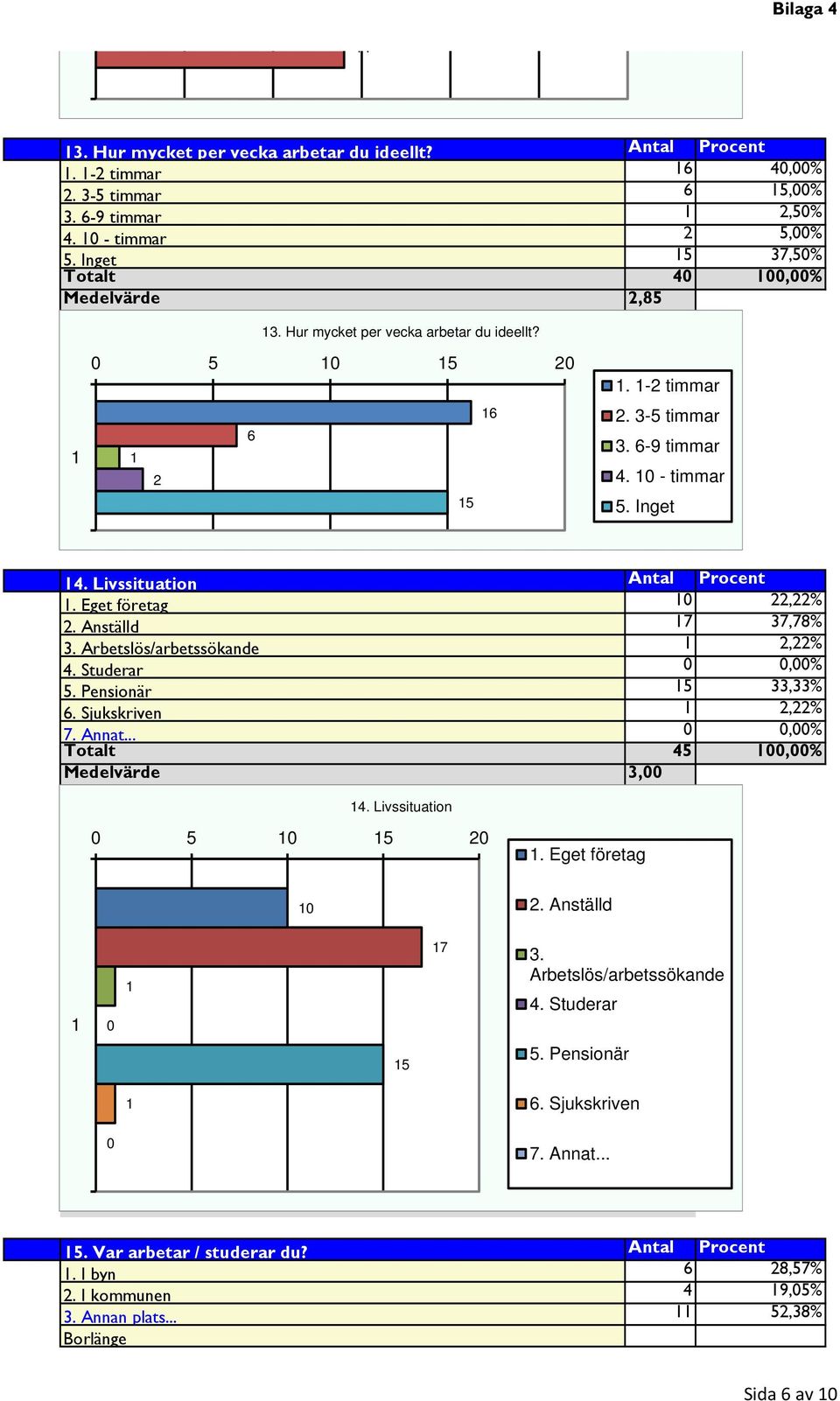 Bilaga 4

| 13. Hur mycket per vecka arbetar du ideellt? | Antal | Procent |
|---|---|---|
| 1. 1-2 timmar | 16 | 40,00% |
| 2. 3-5 timmar | 6 | 15,00% |
| 3. 6-9 timmar | 1 | 2,50% |
| 4. 10 - timmar | 2 | 5,00% |
| 5. Inget | 15 | 37,50% |
| Totalt | 40 | 100,00% |
| Medelvärde | 2,85 | |

13. Hur mycket per vecka arbetar du ideellt?

0 5 10 15 20

1

16
6
1
2
15

1. 1-2 timmar
2. 3-5 timmar
3. 6-9 timmar
4. 10 - timmar
5. Inget

| 14. Livssituation | Antal | Procent |
|---|---|---|
| 1. Eget företag | 10 | 22,22% |
| 2. Anställd | 17 | 37,78% |
| 3. Arbetslös/arbetssökande | 1 | 2,22% |
| 4. Studerar | 0 | 0,00% |
| 5. Pensionär | 15 | 33,33% |
| 6. Sjukskriven | 1 | 2,22% |
| 7. Annat... | 0 | 0,00% |
| Totalt | 45 | 100,00% |
| Medelvärde | 3,00 | |

14. Livssituation

0 5 10 15 20

1

10
17
1
0
15
1
0

1. Eget företag
2. Anställd
3. Arbetslös/arbetssökande
4. Studerar
5. Pensionär
6. Sjukskriven
7. Annat...

| 15. Var arbetar / studerar du? | Antal | Procent |
|---|---|---|
| 1. I byn | 6 | 28,57% |
| 2. I kommunen | 4 | 19,05% |
| 3. Annan plats... | 11 | 52,38% |
| Borlänge | | |

Sida 6 av 10